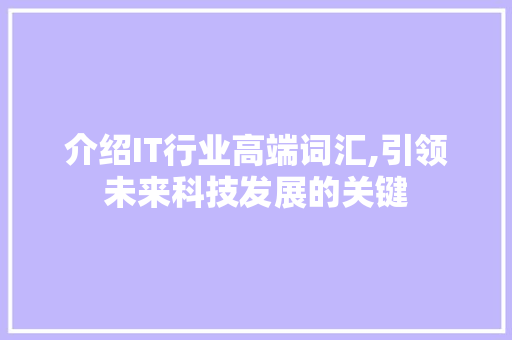 介绍IT行业高端词汇,引领未来科技发展的关键